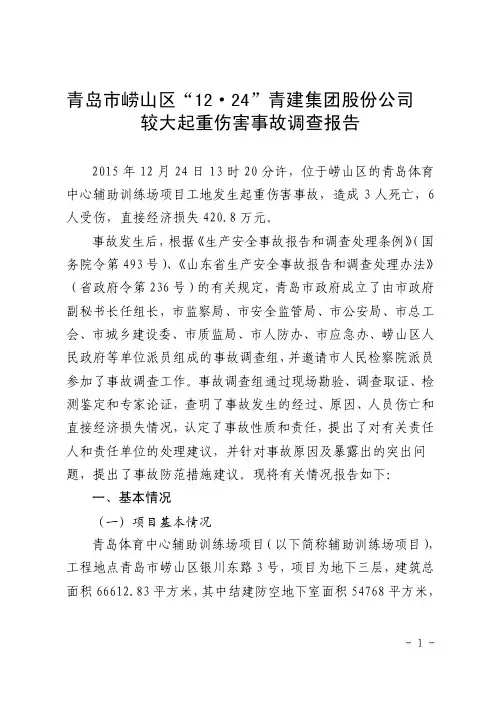 青岛市崂山区“12·24”青建集团股份公司较大起重伤害事故调查报告

2015年12月24日13时20分许，位于崂山区的青岛体育中心辅助训练场项目工地发生起重伤害事故，造成3人死亡，6人受伤，直接经济损失420.8万元。

事故发生后，根据《生产安全事故报告和调查处理条例》（国务院令第493号）、《山东省生产安全事故报告和调查处理办法》（省政府令第236号）的有关规定，青岛市政府成立了由市政府副秘书长任组长，市监察局、市安全监管局、市公安局、市总工会、市城乡建设委、市质监局、市人防办、市应急办、崂山区人民政府等单位派员组成的事故调查组，并邀请市人民检察院派员参加了事故调查工作。事故调查组通过现场勘验、调查取证、检测鉴定和专家论证，查明了事故发生的经过、原因、人员伤亡和直接经济损失情况，认定了事故性质和责任，提出了对有关责任人和责任单位的处理建议，并针对事故原因及暴露出的突出问题，提出了事故防范措施建议。现将有关情况报告如下：

一、基本情况

（一）项目基本情况

青岛体育中心辅助训练场项目（以下简称辅助训练场项目），工程地点青岛市崂山区银川东路3号，项目为地下三层，建筑总面积66612.83平方米，其中结建防空地下室面积54768平方米，

- 1 -